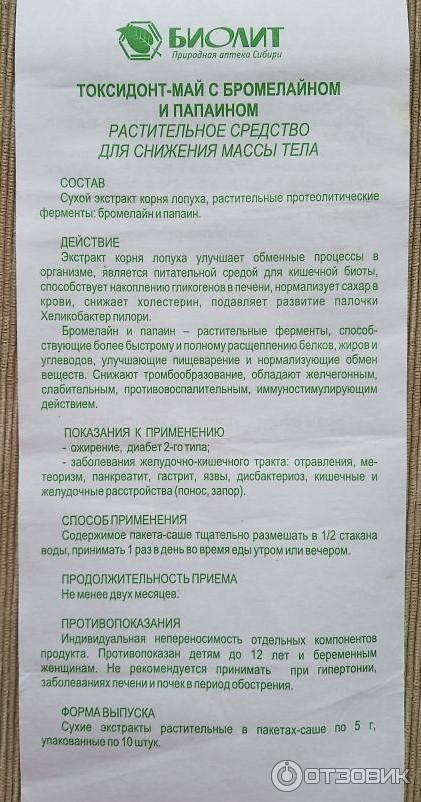 БИОЛИТ
Природная аптека Сибири

ТОКСИДОНТ-МАЙ С БРОМЕЛАЙНОМ И ПАПАИНОМ
РАСТИТЕЛЬНОЕ СРЕДСТВО ДЛЯ СНИЖЕНИЯ МАССЫ ТЕЛА

СОСТАВ
Сухой экстракт корня лопуха, растительные протеолитические ферменты: бромелайн и папаин.

ДЕЙСТВИЕ
Экстракт корня лопуха улучшает обменные процессы в организме, является питательной средой для кишечной биоты, способствует накоплению гликогенов в печени, нормализует сахар в крови, снижает холестерин, подавляет развитие палочки Хеликобактер пилори.
Бромелайн и папаин – растительные ферменты, способствующие более быстрому и полному расщеплению белков, жиров и углеводов, улучшающие пищеварение и нормализующие обмен веществ. Снижают тромбообразование, обладают желчегонным, слабительным, противовоспалительным, иммуностимулирующим действием.

ПОКАЗАНИЯ К ПРИМЕНЕНИЮ
- ожирение, диабет 2-го типа;
- заболевания желудочно-кишечного тракта: отравления, метеоризм, панкреатит, гастрит, язвы, дисбактериоз, кишечные и желудочные расстройства (понос, запор).

СПОСОБ ПРИМЕНЕНИЯ
Содержимое пакета-саше тщательно размешать в 1/2 стакана воды, принимать 1 раз в день во время еды утром или вечером.

ПРОДОЛЖИТЕЛЬНОСТЬ ПРИЕМА
Не менее двух месяцев.

ПРОТИВОПОКАЗАНИЯ
Индивидуальная непереносимость отдельных компонентов продукта. Противопоказан детям до 12 лет и беременным женщинам. Не рекомендуется принимать при гипертонии, заболеваниях печени и почек в период обострения.

ФОРМА ВЫПУСКА
Сухие экстракты растительные в пакетах-саше по 5 г, упакованные по 10 штук.

ОТЗОВИК